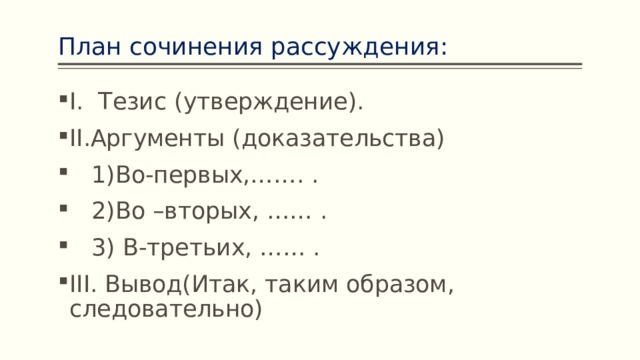 План сочинения рассуждения:

I. Тезис (утверждение).

II.Аргументы (доказательства)

1)Во-первых,……. .

2)Во –вторых, …… .

3) В-третьих, …… .

III. Вывод(Итак, таким образом, следовательно)